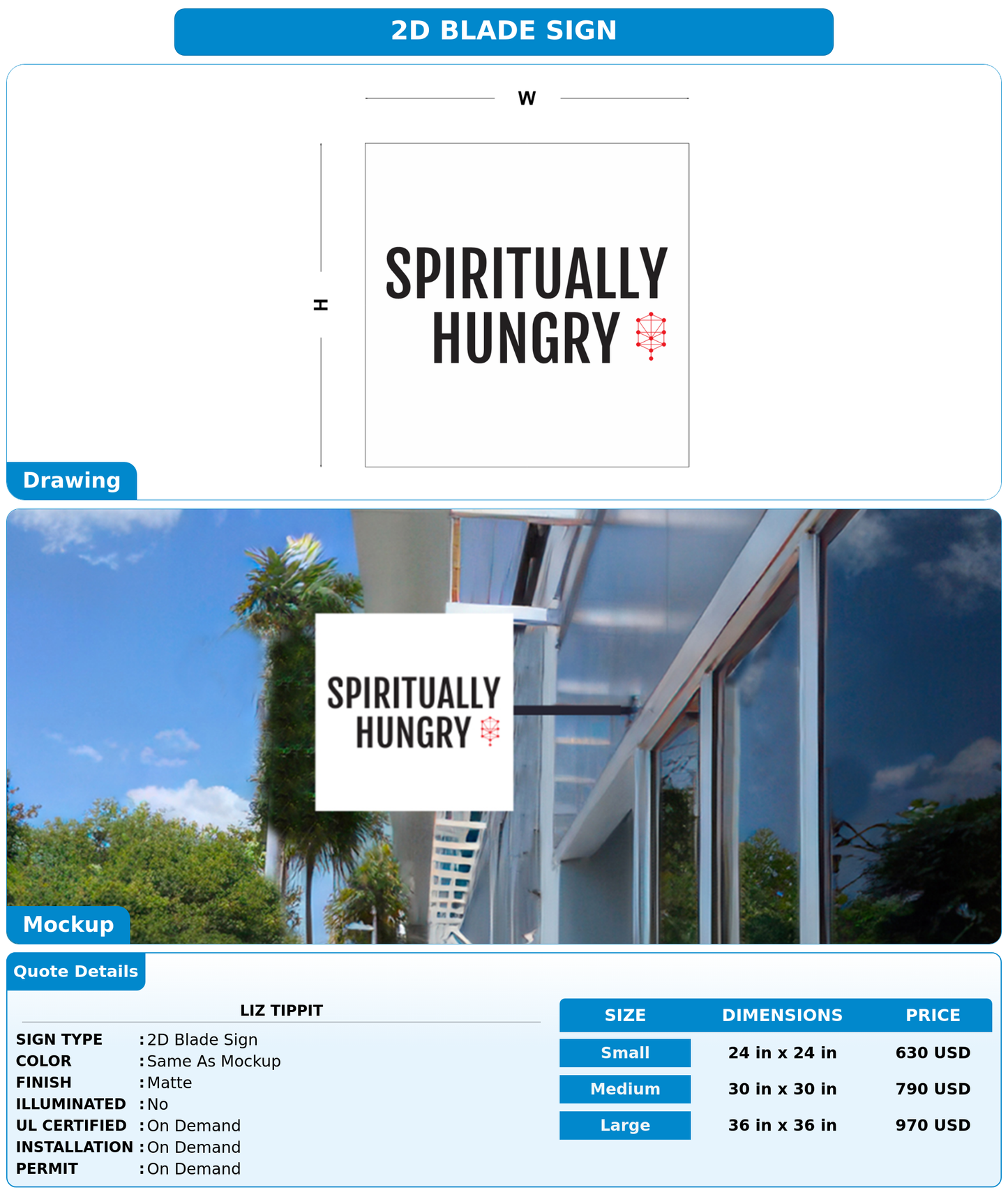 2D BLADE SIGN

W

H

SPIRITUALLY HUNGRY

Drawing

SPIRITUALLY HUNGRY

Mockup

Quote Details

LIZ TIPPIT

SIGN TYPE : 2D Blade Sign
COLOR : Same As Mockup
FINISH : Matte
ILLUMINATED : No
UL CERTIFIED : On Demand
INSTALLATION : On Demand
PERMIT : On Demand

| SIZE | DIMENSIONS | PRICE |
|---|---|---|
| Small | 24 in x 24 in | 630 USD |
| Medium | 30 in x 30 in | 790 USD |
| Large | 36 in x 36 in | 970 USD |